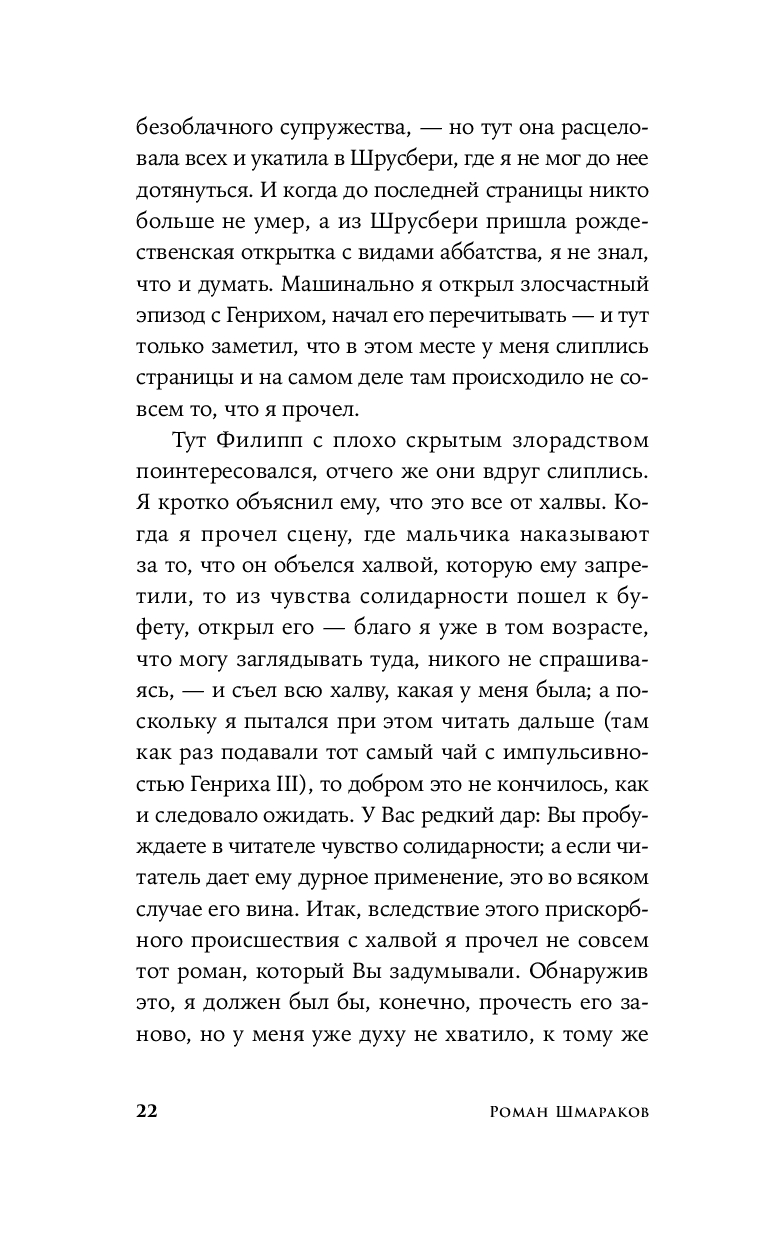 безоблачного супружества, — но тут она расцеловала всех и укатила в Шрусбери, где я не мог до нее дотянуться. И когда до последней страницы никто больше не умер, а из Шрусбери пришла рождественская открытка с видами аббатства, я не знал, что и думать. Машинально я открыл злосчастный эпизод с Генрихом, начал его перечитывать — и тут только заметил, что в этом месте у меня слиплись страницы и на самом деле там происходило не совсем то, что я прочел.

Тут Филипп с плохо скрытым злорадством поинтересовался, отчего же они вдруг слиплись. Я кротко объяснил ему, что это все от халвы. Когда я прочел сцену, где мальчика наказывают за то, что он объелся халвой, которую ему запретили, то из чувства солидарности пошел к буфету, открыл его — благо я уже в том возрасте, что могу заглядывать туда, никого не спрашиваясь, — и съел всю халву, какая у меня была; а поскольку я пытался при этом читать дальше (там как раз подавали тот самый чай с импульсивностью Генриха III), то добром это не кончилось, как и следовало ожидать. У Вас редкий дар: Вы пробуждаете в читателе чувство солидарности; а если читатель дает ему дурное применение, это во всяком случае его вина. Итак, вследствие этого прискорбного происшествия с халвой я прочел не совсем тот роман, который Вы задумывали. Обнаружив это, я должен был бы, конечно, прочесть его заново, но у меня уже духу не хватило, к тому же

22 Роман Шмараков